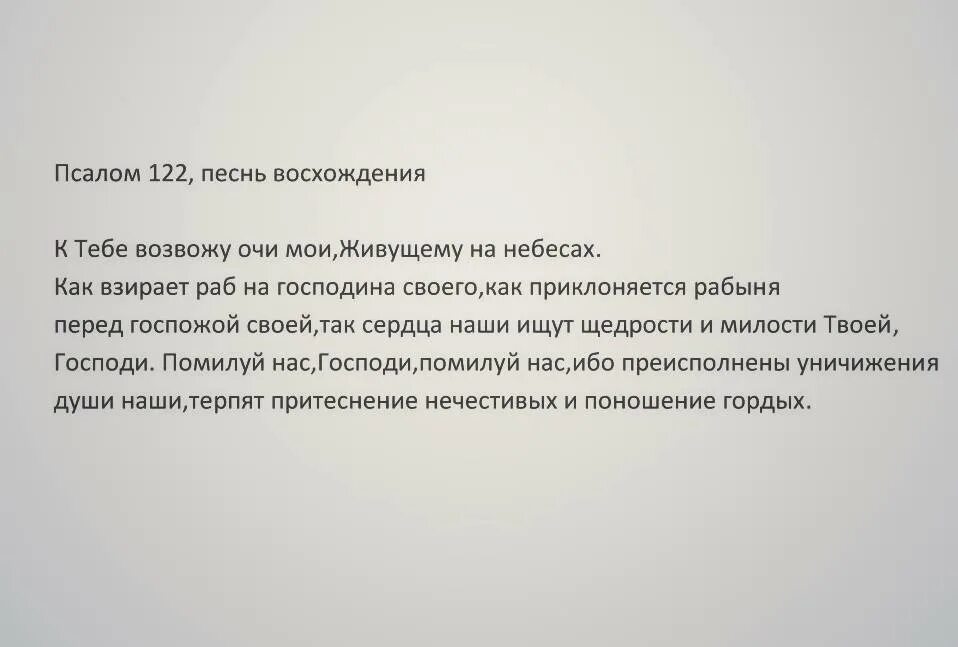 Псалом 122, песнь восхождения

К Тебе возвожу очи мои,Живущему на небесах.
Как взирает раб на господина своего,как приклоняется рабыня перед госпожой своей,так сердца наши ищут щедрости и милости Твоей, Господи. Помилуй нас,Господи,помилуй нас,ибо преисполнены уничижения души наши,терпят притеснение нечестивых и поношение гордых.